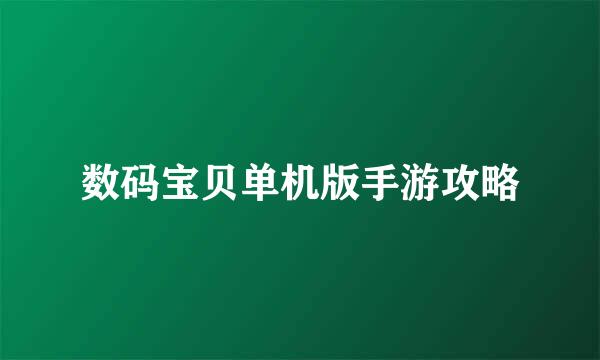 数码宝贝单机版手游攻略